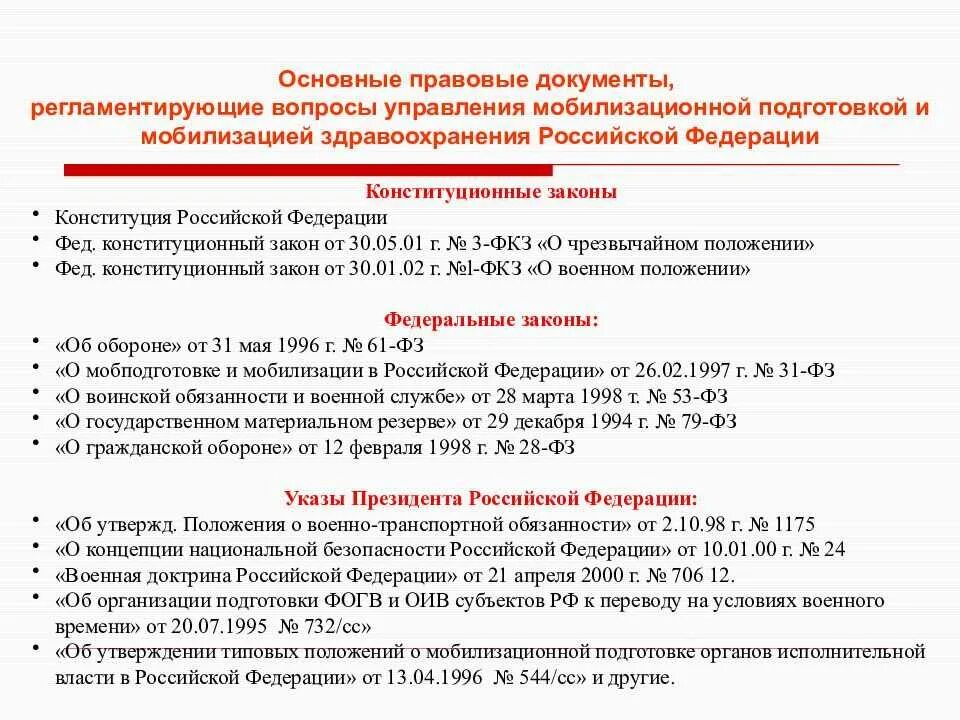 Основные правовые документы, регламентирующие вопросы управления мобилизационной подготовкой и мобилизацией здравоохранения Российской Федерации

Конституционные законы

• Конституция Российской Федерации
• Фед. конституционный закон от 30.05.01 г. № 3-ФКЗ «О чрезвычайном положении»
• Фед. конституционный закон от 30.01.02 г. №l-ФКЗ «О военном положении»

Федеральные законы:

• «Об обороне» от 31 мая 1996 г. № 61-ФЗ
• «О мобподготовке и мобилизации в Российской Федерации» от 26.02.1997 г. № 31-ФЗ
• «О воинской обязанности и военной службе» от 28 марта 1998 т. № 53-ФЗ
• «О государственном материальном резерве» от 29 декабря 1994 г. № 79-ФЗ
• «О гражданской обороне» от 12 февраля 1998 г. № 28-ФЗ

Указы Президента Российской Федерации:

• «Об утвержд. Положения о военно-транспортной обязанности» от 2.10.98 г. № 1175
• «О концепции национальной безопасности Российской Федерации» от 10.01.00 г. № 24
• «Военная доктрина Российской Федерации» от 21 апреля 2000 г. № 706 12.
• «Об организации подготовки ФОГВ и ОИВ субъектов РФ к переводу на условиях военного времени» от 20.07.1995 № 732/сс»
• «Об утверждении типовых положений о мобилизационной подготовке органов исполнительной власти в Российской Федерации» от 13.04.1996 № 544/сс» и другие.